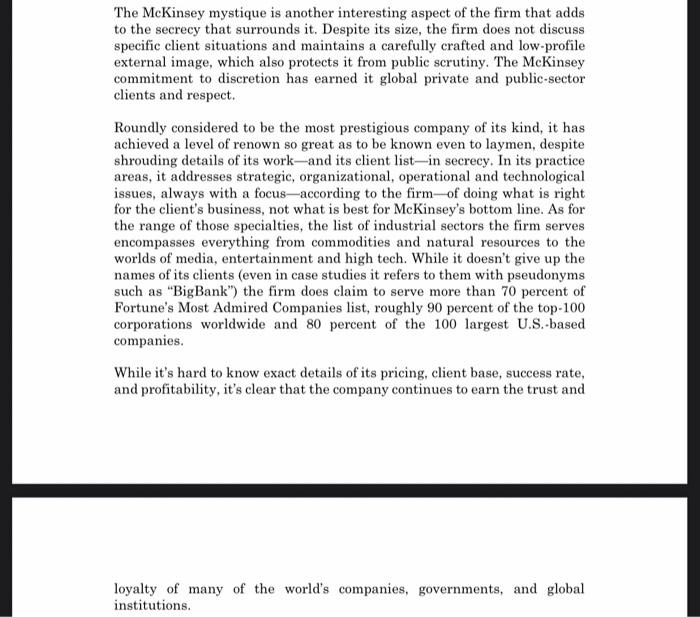 The McKinsey mystique is another interesting aspect of the firm that adds to the secrecy that surrounds it. Despite its size, the firm does not discuss specific client situations and maintains a carefully crafted and low-profile external image, which also protects it from public scrutiny. The McKinsey commitment to discretion has earned it global private and public-sector clients and respect.

Roundly considered to be the most prestigious company of its kind, it has achieved a level of renown so great as to be known even to laymen, despite shrouding details of its work—and its client list—in secrecy. In its practice areas, it addresses strategic, organizational, operational and technological issues, always with a focus—according to the firm—of doing what is right for the client's business, not what is best for McKinsey's bottom line. As for the range of those specialties, the list of industrial sectors the firm serves encompasses everything from commodities and natural resources to the worlds of media, entertainment and high tech. While it doesn't give up the names of its clients (even in case studies it refers to them with pseudonyms such as "BigBank") the firm does claim to serve more than 70 percent of Fortune's Most Admired Companies list, roughly 90 percent of the top-100 corporations worldwide and 80 percent of the 100 largest U.S.-based companies.

While it's hard to know exact details of its pricing, client base, success rate, and profitability, it's clear that the company continues to earn the trust and

loyalty of many of the world's companies, governments, and global institutions.